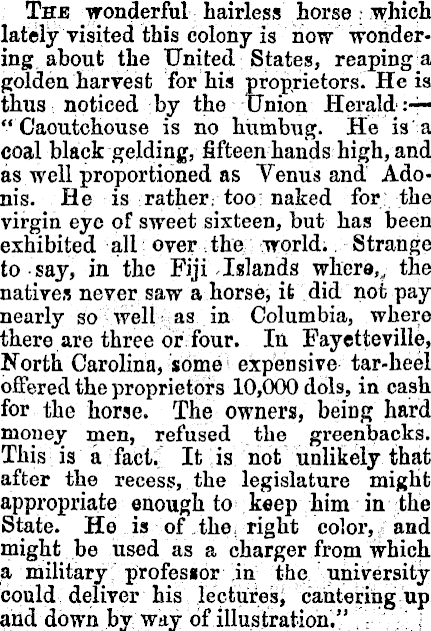 The wonderful hairless horse which lately visited this colony is now wondering about the United States, reaping a golden harvest for his proprietors. He is thus noticed by the Union Herald:—"Caoutchouse is no humbug. He is a coal black gelding, fifteen hands high, and as well proportioned as Venus and Adonis. He is rather too naked for the virgin eye of sweet sixteen, but has been exhibited all over the world. Strange to say, in the Fiji Islands where, the natives never saw a horse, it did not pay nearly so well as in Columbia, where there are three or four. In Fayetteville, North Carolina, some expensive tar-heel offered the proprietors 10,000 dols, in cash for the horse. The owners, being hard money men, refused the greenbacks. This is a fact. It is not unlikely that after the recess, the legislature might appropriate enough to keep him in the State. He is of the right color, and might be used as a charger from which a military professor in the university could deliver his lectures, cantering up and down by way of illustration."